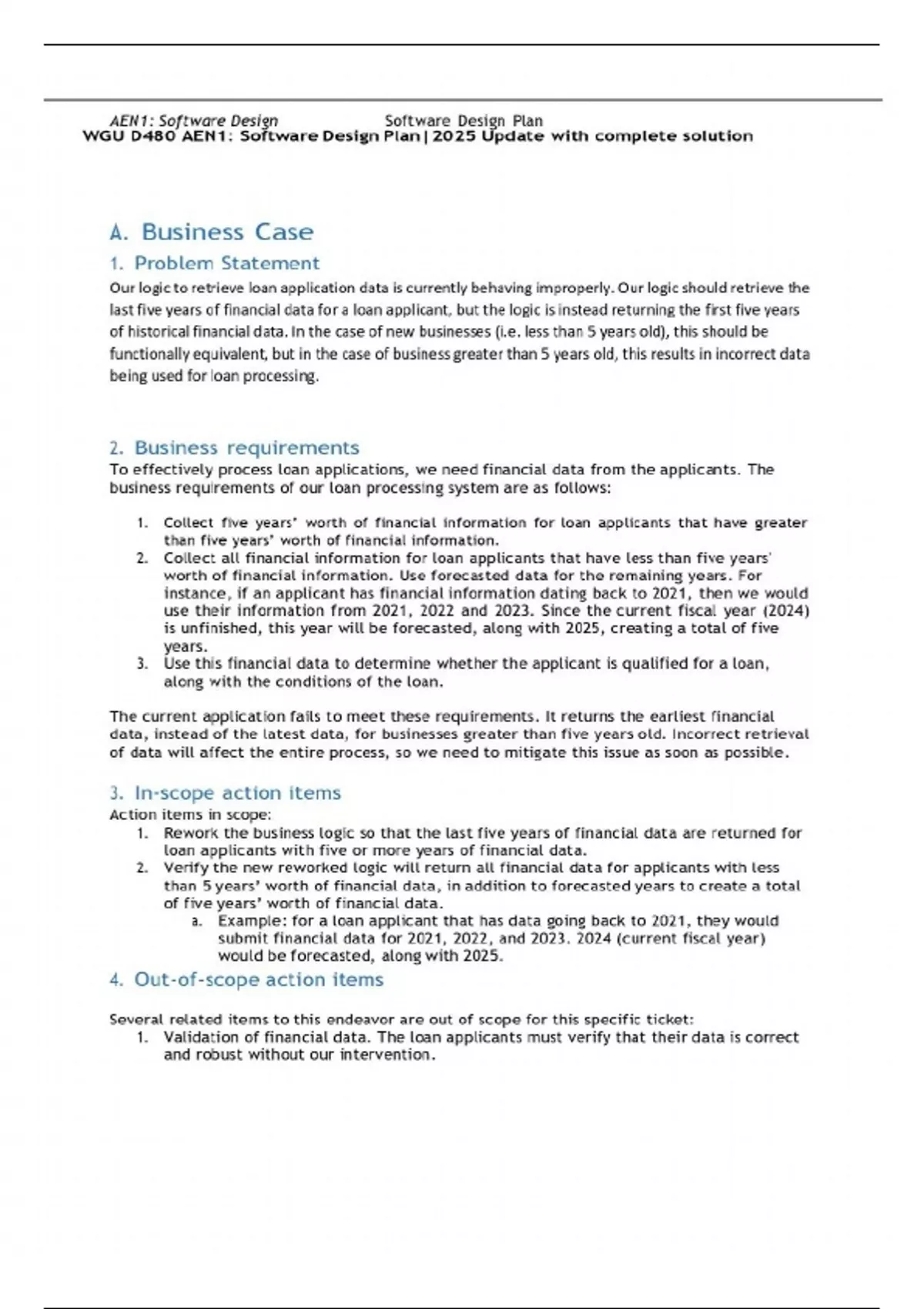 AEN1: Software Design Software Design Plan
WGU D480 AEN1: Software Design Plan | 2025 Update with complete solution

A. Business Case

1. Problem Statement

Our logic to retrieve loan application data is currently behaving improperly. Our logic should retrieve the last five years of financial data for a loan applicant, but the logic is instead returning the first five years of historical financial data. In the case of new businesses (i.e. less than 5 years old), this should be functionally equivalent, but in the case of business greater than 5 years old, this results in incorrect data being used for loan processing.

2. Business requirements

To effectively process loan applications, we need financial data from the applicants. The business requirements of our loan processing system are as follows:

1. Collect five years' worth of financial information for loan applicants that have greater than five years' worth of financial information.
2. Collect all financial information for loan applicants that have less than five years' worth of financial information. Use forecasted data for the remaining years. For instance, if an applicant has financial information dating back to 2021, then we would use their information from 2021, 2022 and 2023. Since the current fiscal year (2024) is unfinished, this year will be forecasted, along with 2025, creating a total of five years.
3. Use this financial data to determine whether the applicant is qualified for a loan, along with the conditions of the loan.

The current application fails to meet these requirements. It returns the earliest financial data, instead of the latest data, for businesses greater than five years old. Incorrect retrieval of data will affect the entire process, so we need to mitigate this issue as soon as possible.

3. In-scope action items

Action items in scope:

1. Rework the business logic so that the last five years of financial data are returned for loan applicants with five or more years of financial data.
2. Verify the new reworked logic will return all financial data for applicants with less than 5 years' worth of financial data, in addition to forecasted years to create a total of five years' worth of financial data.
a. Example: for a loan applicant that has data going back to 2021, they would submit financial data for 2021, 2022, and 2023. 2024 (current fiscal year) would be forecasted, along with 2025.

4. Out-of-scope action items

Several related items to this endeavor are out of scope for this specific ticket:

1. Validation of financial data. The loan applicants must verify that their data is correct and robust without our intervention.